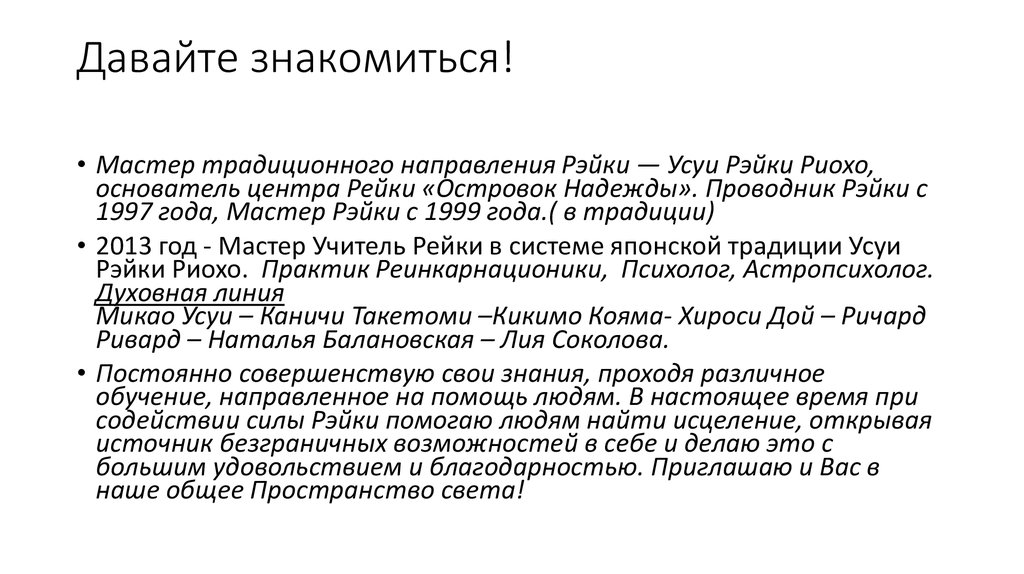 Давайте знакомиться!

• Мастер традиционного направления Рэйки — Усуи Рэйки Риохо, основатель центра Рейки «Островок Надежды». Проводник Рэйки с 1997 года, Мастер Рэйки с 1999 года.( в традиции)

• 2013 год - Мастер Учитель Рейки в системе японской традиции Усуи Рэйки Риохо. Практик Реинкарнационики, Психолог, Астропсихолог. Духовная линия
Микао Усуи – Каничи Такетоми –Кикимо Кояма- Хироси Дой – Ричард Ривард – Наталья Балановская – Лия Соколова.

• Постоянно совершенствую свои знания, проходя различное обучение, направленное на помощь людям. В настоящее время при содействии силы Рэйки помогаю людям найти исцеление, открывая источник безграничных возможностей в себе и делаю это с большим удовольствием и благодарностью. Приглашаю и Вас в наше общее Пространство света!